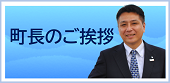 町長のご挨拶